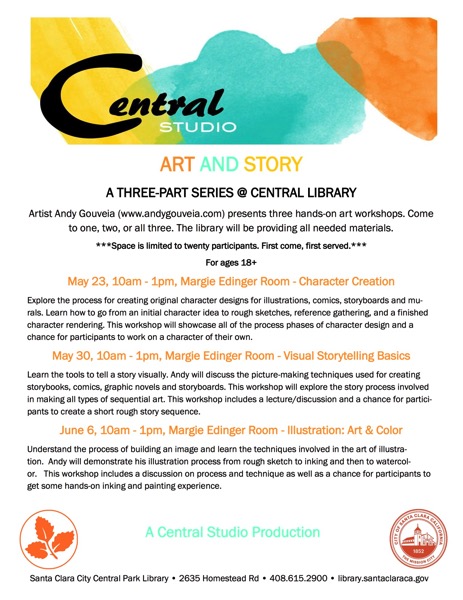 Central
STUDIO

ART AND STORY

A THREE-PART SERIES @ CENTRAL LIBRARY

Artist Andy Gouveia (www.andygouveia.com) presents three hands-on art workshops. Come to one, two, or all three. The library will be providing all needed materials.

***Space is limited to twenty participants. First come, first served.***

For ages 18+

May 23, 10am - 1pm, Margie Edinger Room - Character Creation

Explore the process for creating original character designs for illustrations, comics, storyboards and murals. Learn how to go from an initial character idea to rough sketches, reference gathering, and a finished character rendering. This workshop will showcase all of the process phases of character design and a chance for participants to work on a character of their own.

May 30, 10am - 1pm, Margie Edinger Room - Visual Storytelling Basics

Learn the tools to tell a story visually. Andy will discuss the picture-making techniques used for creating storybooks, comics, graphic novels and storyboards. This workshop will explore the story process involved in making all types of sequential art. This workshop includes a lecture/discussion and a chance for participants to create a short rough story sequence.

June 6, 10am - 1pm, Margie Edinger Room - Illustration: Art & Color

Understand the process of building an image and learn the techniques involved in the art of illustration. Andy will demonstrate his illustration process from rough sketch to inking and then to watercolor. This workshop includes a discussion on process and technique as well as a chance for participants to get some hands-on inking and painting experience.

A Central Studio Production

CITY OF SANTA CLARA CALIFORNIA
1852
THE MISSION CITY

Santa Clara City Central Park Library • 2635 Homestead Rd • 408.615.2900 • library.santaclaraca.gov